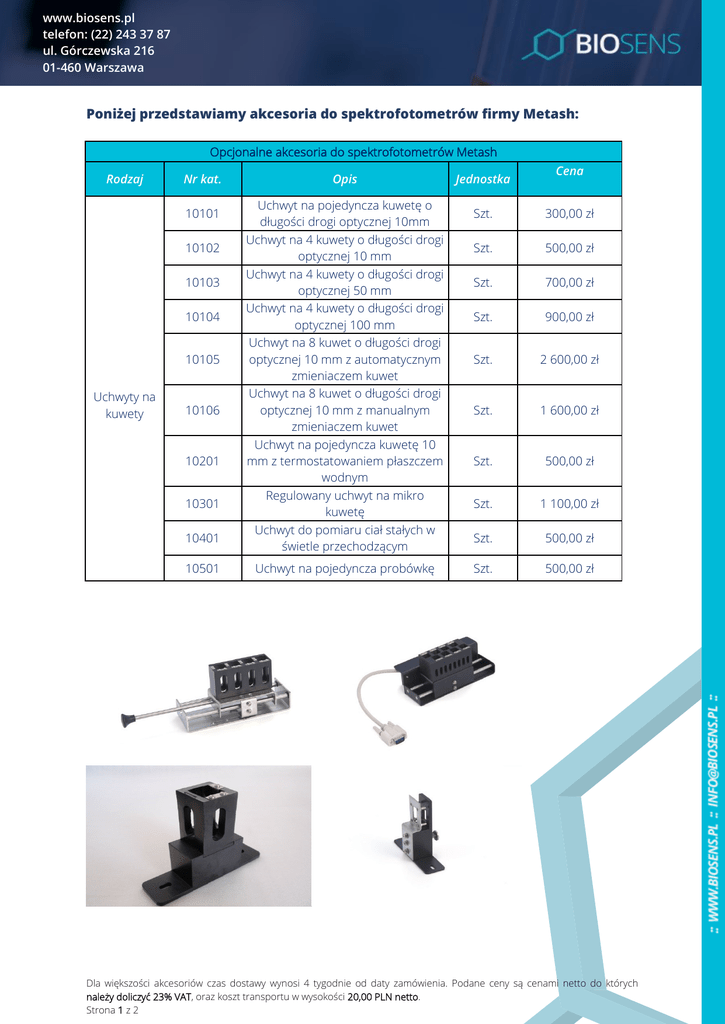 www.biosens.pl
telefon: (22) 243 37 87
ul. Górczewska 216
01-460 Warszawa

BIOSENS

Poniżej przedstawiamy akcesoria do spektrofotometrów firmy Metash:

| Opcjonalne akcesoria do spektrofotometrów Metash | | | | |
|---|---|---|---|---|
| Rodzaj | Nr kat. | Opis | Jednostka | Cena |
| Uchwyty na kuwety | 10101 | Uchwyt na pojedyncza kuwetę o długości drogi optycznej 10mm | Szt. | 300,00 zł |
| | 10102 | Uchwyt na 4 kuwety o długości drogi optycznej 10 mm | Szt. | 500,00 zł |
| | 10103 | Uchwyt na 4 kuwety o długości drogi optycznej 50 mm | Szt. | 700,00 zł |
| | 10104 | Uchwyt na 4 kuwety o długości drogi optycznej 100 mm | Szt. | 900,00 zł |
| | 10105 | Uchwyt na 8 kuwet o długości drogi optycznej 10 mm z automatycznym zmieniaczem kuwet | Szt. | 2 600,00 zł |
| | 10106 | Uchwyt na 8 kuwet o długości drogi optycznej 10 mm z manualnym zmieniaczem kuwet | Szt. | 1 600,00 zł |
| | 10201 | Uchwyt na pojedyncza kuwetę 10 mm z termostatowaniem płaszczem wodnym | Szt. | 500,00 zł |
| | 10301 | Regulowany uchwyt na mikro kuwetę | Szt. | 1 100,00 zł |
| | 10401 | Uchwyt do pomiaru ciał stałych w świetle przechodzącym | Szt. | 500,00 zł |
| | 10501 | Uchwyt na pojedyncza probówkę | Szt. | 500,00 zł |

:: WWW.BIOSENS.PL :: INFO@BIOSENS.PL ::

Dla większości akcesoriów czas dostawy wynosi 4 tygodnie od daty zamówienia. Podane ceny są cenami netto do których należy doliczyć 23% VAT, oraz koszt transportu w wysokości 20,00 PLN netto.
Strona 1 z 2